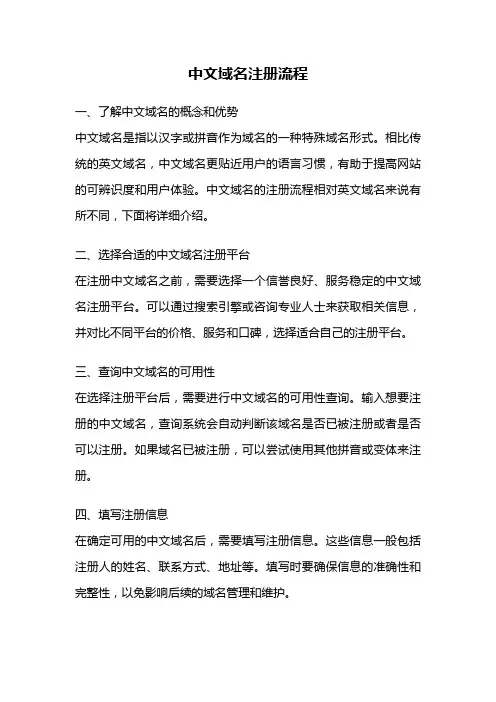 中文域名注册流程

一、了解中文域名的概念和优势
中文域名是指以汉字或拼音作为域名的一种特殊域名形式。相比传统的英文域名，中文域名更贴近用户的语言习惯，有助于提高网站的可辨识度和用户体验。中文域名的注册流程相对英文域名来说有所不同，下面将详细介绍。

二、选择合适的中文域名注册平台
在注册中文域名之前，需要选择一个信誉良好、服务稳定的中文域名注册平台。可以通过搜索引擎或咨询专业人士来获取相关信息，并对比不同平台的价格、服务和口碑，选择适合自己的注册平台。

三、查询中文域名的可用性
在选择注册平台后，需要进行中文域名的可用性查询。输入想要注册的中文域名，查询系统会自动判断该域名是否已被注册或者是否可以注册。如果域名已被注册，可以尝试使用其他拼音或变体来注册。

四、填写注册信息
在确定可用的中文域名后，需要填写注册信息。这些信息一般包括注册人的姓名、联系方式、地址等。填写时要确保信息的准确性和完整性，以免影响后续的域名管理和维护。